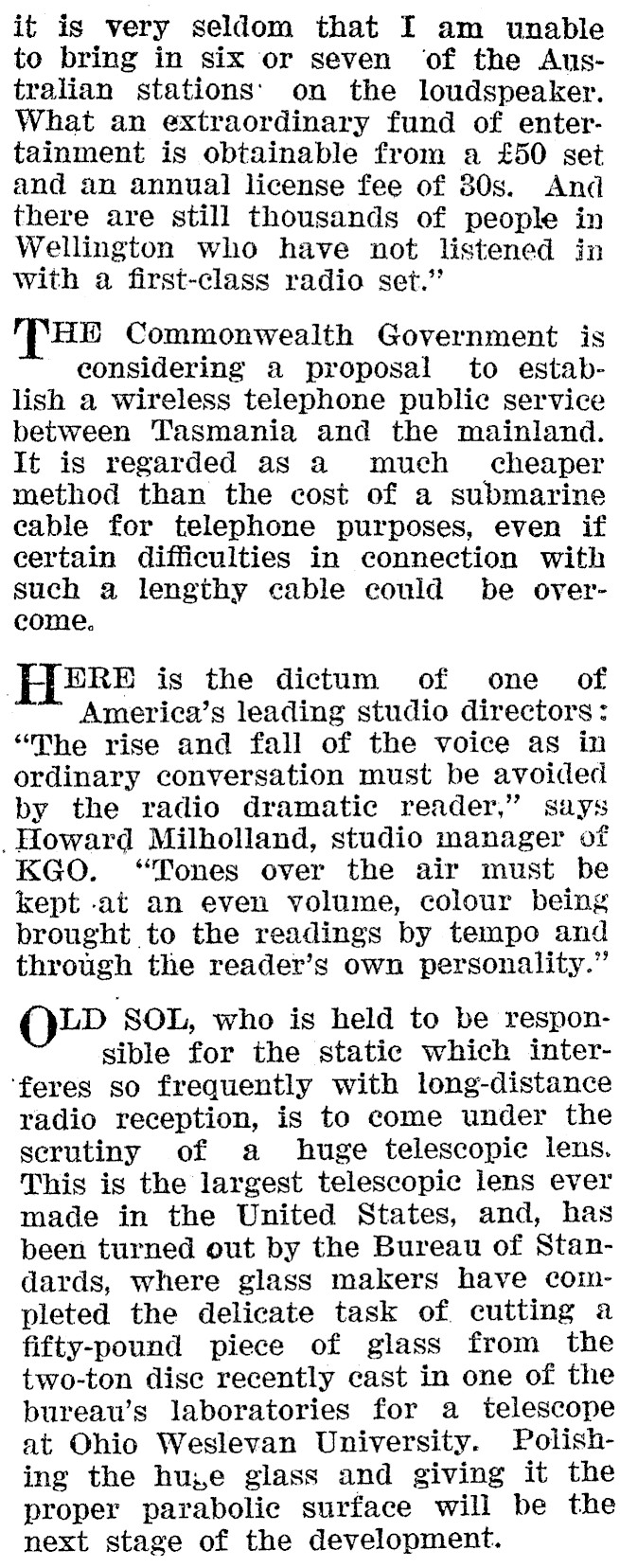 it is very seldom that I am unable to bring in six or seven of the Australian stations on the loudspeaker. What an extraordinary fund of entertainment is obtainable from a £50 set and an annual license fee of 30s. And there are still thousands of people in Wellington who have not listened in with a first-class radio set."

THE Commonwealth Government is considering a proposal to establish a wireless telephone public service between Tasmania and the mainland. It is regarded as a much cheaper method than the cost of a submarine cable for telephone purposes, even if certain difficulties in connection with such a lengthy cable could be overcome.

HERE is the dictum of one of America's leading studio directors: "The rise and fall of the voice as in ordinary conversation must be avoided by the radio dramatic reader," says Howard Milholland, studio manager of KGO. "Tones over the air must be kept at an even volume, colour being brought to the readings by tempo and through the reader's own personality."

OLD SOL, who is held to be responsible for the static which interferes so frequently with long-distance radio reception, is to come under the scrutiny of a huge telescopic lens. This is the largest telescopic lens ever made in the United States, and, has been turned out by the Bureau of Standards, where glass makers have completed the delicate task of cutting a fifty-pound piece of glass from the two-ton disc recently cast in one of the bureau's laboratories for a telescope at Ohio Wesleyan University. Polishing the huge glass and giving it the proper parabolic surface will be the next stage of the development.